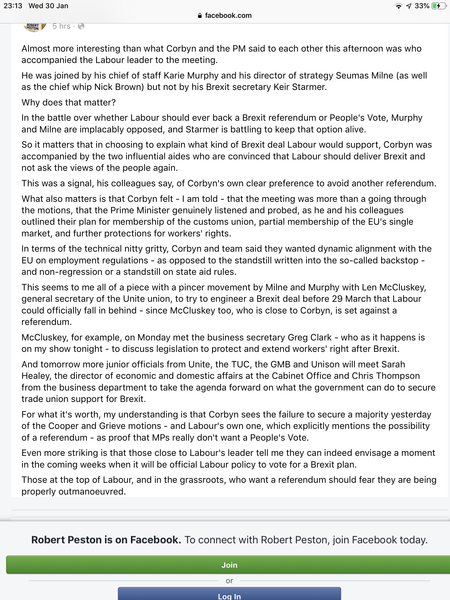 23:13 Wed 30 Jan

facebook.com

33%

5 hrs ·

Almost more interesting than what Corbyn and the PM said to each other this afternoon was who accompanied the Labour leader to the meeting.

He was joined by his chief of staff Karie Murphy and his director of strategy Seumas Milne (as well as the chief whip Nick Brown) but not by his Brexit secretary Keir Starmer.

Why does that matter?

In the battle over whether Labour should ever back a Brexit referendum or People's Vote, Murphy and Milne are implacably opposed, and Starmer is battling to keep that option alive.

So it matters that in choosing to explain what kind of Brexit deal Labour would support, Corbyn was accompanied by the two influential aides who are convinced that Labour should deliver Brexit and not ask the views of the people again.

This was a signal, his colleagues say, of Corbyn's own clear preference to avoid another referendum.

What also matters is that Corbyn felt - I am told - that the meeting was more than a going through the motions, that the Prime Minister genuinely listened and probed, as he and his colleagues outlined their plan for membership of the customs union, partial membership of the EU's single market, and further protections for workers' rights.

In terms of the technical nitty gritty, Corbyn and team said they wanted dynamic alignment with the EU on employment regulations - as opposed to the standstill written into the so-called backstop - and non-regression or a standstill on state aid rules.

This seems to me all of a piece with a pincer movement by Milne and Murphy with Len McCluskey, general secretary of the Unite union, to try to engineer a Brexit deal before 29 March that Labour could officially fall in behind - since McCluskey too, who is close to Corbyn, is set against a referendum.

McCluskey, for example, on Monday met the business secretary Greg Clark - who as it happens is on my show tonight - to discuss legislation to protect and extend workers' right after Brexit.

And tomorrow more junior officials from Unite, the TUC, the GMB and Unison will meet Sarah Healey, the director of economic and domestic affairs at the Cabinet Office and Chris Thompson from the business department to take the agenda forward on what the government can do to secure trade union support for Brexit.

For what it's worth, my understanding is that Corbyn sees the failure to secure a majority yesterday of the Cooper and Grieve motions - and Labour's own one, which explicitly mentions the possibility of a referendum - as proof that MPs really don't want a People's Vote.

Even more striking is that those close to Labour's leader tell me they can indeed envisage a moment in the coming weeks when it will be official Labour policy to vote for a Brexit plan.

Those at the top of Labour, and in the grassroots, who want a referendum should fear they are being properly outmanoeuvred.

Robert Peston is on Facebook. To connect with Robert Peston, join Facebook today.

Join

or

Log In